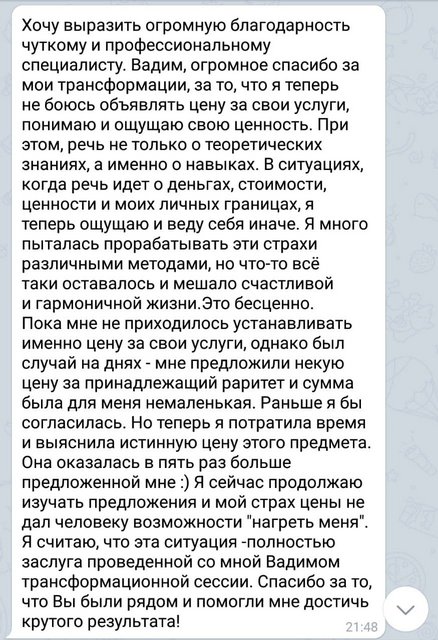 Хочу выразить огромную благодарность чуткому и профессиональному специалисту. Вадим, огромное спасибо за мои трансформации, за то, что я теперь не боюсь объявлять цену за свои услуги, понимаю и ощущаю свою ценность. При этом, речь не только о теоретических знаниях, а именно о навыках. В ситуациях, когда речь идет о деньгах, стоимости, ценности и моих личных границах, я теперь ощущаю и веду себя иначе. Я много пыталась прорабатывать эти страхи различными методами, но что-то всё таки оставалось и мешало счастливой и гармоничной жизни.Это бесценно. Пока мне не приходилось устанавливать именно цену за свои услуги, однако был случай на днях - мне предложили некую цену за принадлежащий раритет и сумма была для меня немаленькая. Раньше я бы согласилась. Но теперь я потратила время и выяснила истинную цену этого предмета. Она оказалась в пять раз больше предложенной мне :) Я сейчас продолжаю изучать предложения и мой страх цены не дал человеку возможности "нагреть меня". Я считаю, что эта ситуация -полностью заслуга проведенной со мной Вадимом трансформационной сессии. Спасибо за то, что Вы были рядом и помогли мне достичь крутого результата!

21:48